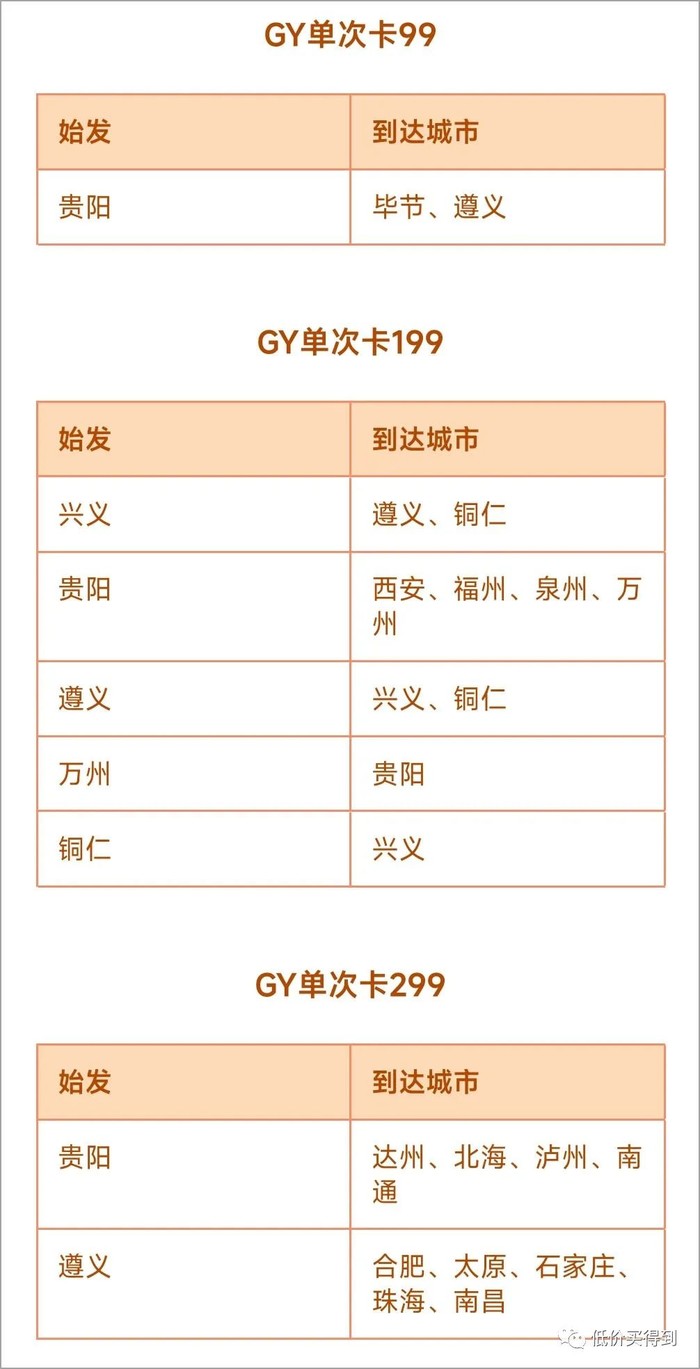 GY单次卡99

| 始发 | 到达城市 |
|---|---|
| 贵阳 | 毕节、遵义 |

GY单次卡199

| 始发 | 到达城市 |
|---|---|
| 兴义 | 遵义、铜仁 |
| 贵阳 | 西安、福州、泉州、万州 |
| 遵义 | 兴义、铜仁 |
| 万州 | 贵阳 |
| 铜仁 | 兴义 |

GY单次卡299

| 始发 | 到达城市 |
|---|---|
| 贵阳 | 达州、北海、泸州、南通 |
| 遵义 | 合肥、太原、石家庄、珠海、南昌 |

低价买得到